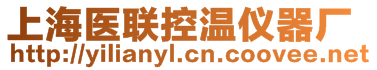 上海医联控温仪器厂
http://yilianyl.cn.coovee.net